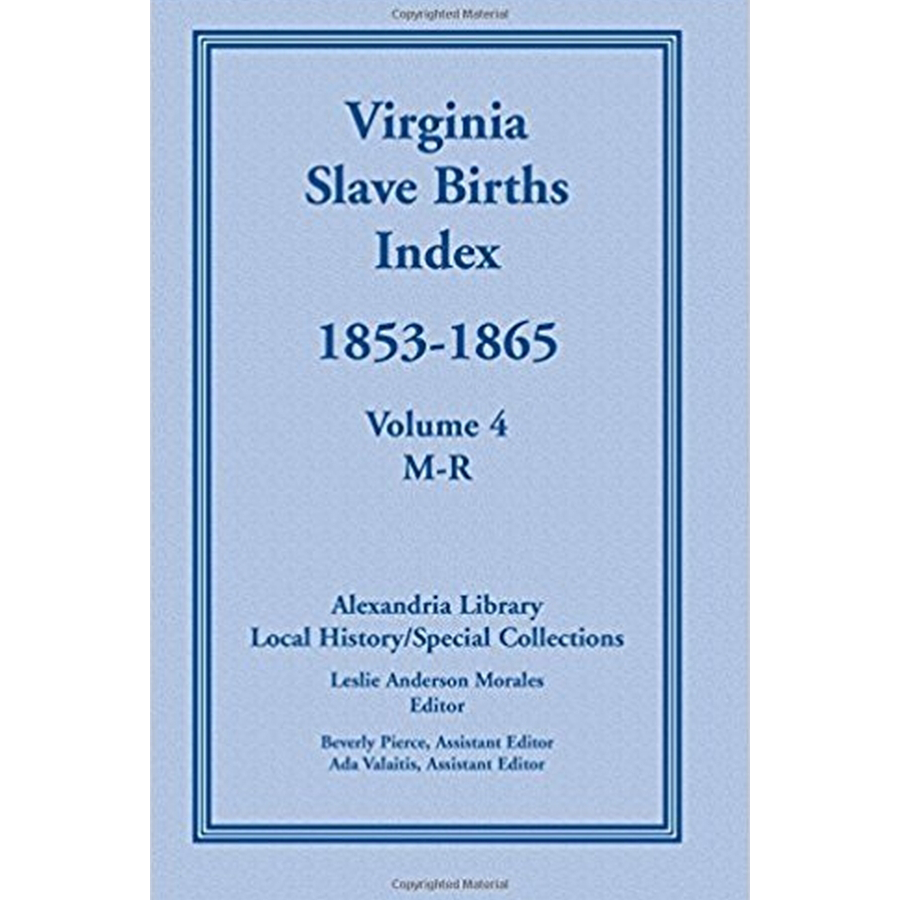 Copyrighted Material

Virginia
Slave Births
Index

1853-1865

Volume 4
M-R

Alexandria Library
Local History/Special Collections

Leslie Anderson Morales
Editor

Beverly Pierce, Assistant Editor
Ada Valaitis, Assistant Editor

Copyrighted Material